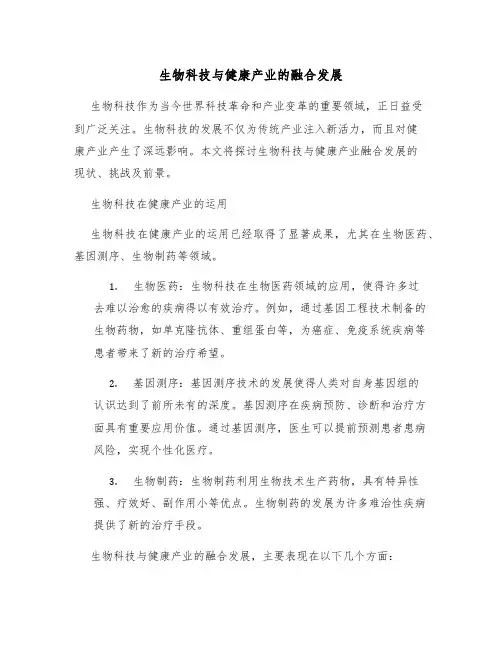 生物科技与健康产业的融合发展

生物科技作为当今世界科技革命和产业变革的重要领域，正日益受到广泛关注。生物科技的发展不仅为传统产业注入新活力，而且对健康产业产生了深远影响。本文将探讨生物科技与健康产业融合发展的现状、挑战及前景。

生物科技在健康产业的运用

生物科技在健康产业的运用已经取得了显著成果，尤其在生物医药、基因测序、生物制药等领域。

1. 生物医药：生物科技在生物医药领域的应用，使得许多过去难以治愈的疾病得以有效治疗。例如，通过基因工程技术制备的生物药物，如单克隆抗体、重组蛋白等，为癌症、免疫系统疾病等患者带来了新的治疗希望。

2. 基因测序：基因测序技术的发展使得人类对自身基因组的认识达到了前所未有的深度。基因测序在疾病预防、诊断和治疗方面具有重要应用价值。通过基因测序，医生可以提前预测患者患病风险，实现个性化医疗。

3. 生物制药：生物制药利用生物技术生产药物，具有特异性强、疗效好、副作用小等优点。生物制药的发展为许多难治性疾病提供了新的治疗手段。

生物科技与健康产业的融合发展，主要表现在以下几个方面：